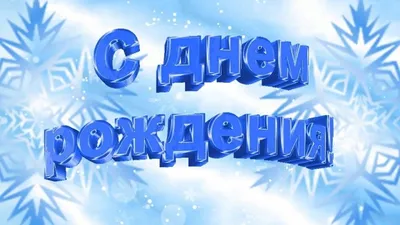 С днем рождения!